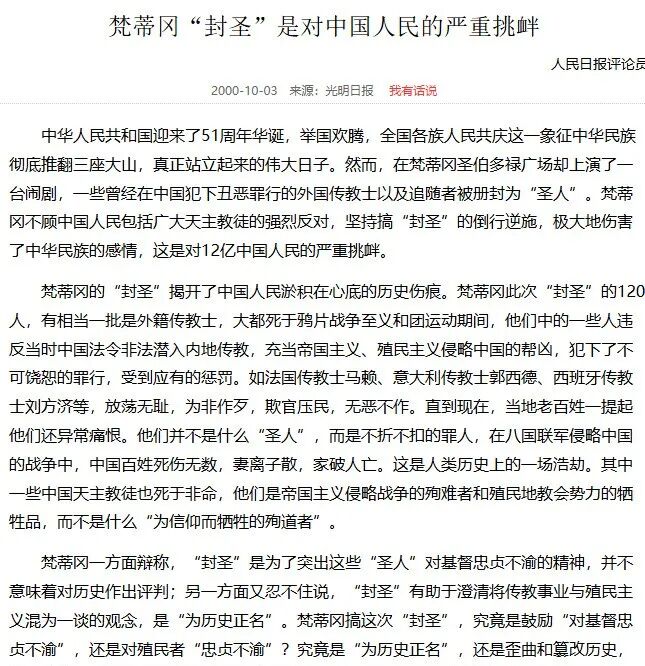 梵蒂冈“封圣”是对中国人民的严重挑衅

人民日报评论员

2000-10-03 来源：光明日报 我有话说

中华人民共和国迎来了51周年华诞，举国欢腾，全国各族人民共庆这一象征中华民族彻底推翻三座大山，真正站立起来的伟大日子。然而，在梵蒂冈圣伯多禄广场却上演了一台闹剧，一些曾经在中国犯下丑恶罪行的外国传教士以及追随者被册封为“圣人”。梵蒂冈不顾中国人民包括广大天主教徒的强烈反对，坚持搞“封圣”的倒行逆施，极大地伤害了中华民族的感情，这是对12亿中国人民的严重挑衅。

梵蒂冈的“封圣”揭开了中国人民淤积在心底的历史伤痕。梵蒂冈此次“封圣”的120人，有相当一批是外籍传教士，大都死于鸦片战争至义和团运动期间，他们中的一些人违反当时中国法令非法潜入内地传教，充当帝国主义、殖民主义侵略中国的帮凶，犯下了不可饶恕的罪行，受到应有的惩罚。如法国传教士马赖、意大利传教士郭西德、西班牙传教士刘方济等，放荡无耻，为非作歹，欺官压民，无恶不作。直到现在，当地老百姓一提起他们还异常痛恨。他们并不是什么“圣人”，而是不折不扣的罪人，在八国联军侵略中国的战争中，中国百姓死伤无数，妻离子散，家破人亡。这是人类历史上的一场浩劫。其中一些中国天主教徒也死于非命，他们是帝国主义侵略战争的殉难者和殖民地教会势力的牺牲品，而不是什么“为信仰而牺牲的殉道者”。

梵蒂冈一方面辩称，“封圣”是为了突出这些“圣人”对基督忠贞不渝的精神，并不意味着对历史作出评判；另一方面又忍不住说，“封圣”有助于澄清将传教事业与殖民主义混为一谈的观念，是“为历史正名”。梵蒂冈搞这次“封圣”，究竟是鼓励“对基督忠贞不渝”，还是对殖民者“忠贞不渝”？究竟是“为历史正名”，还是歪曲和篡改历史，